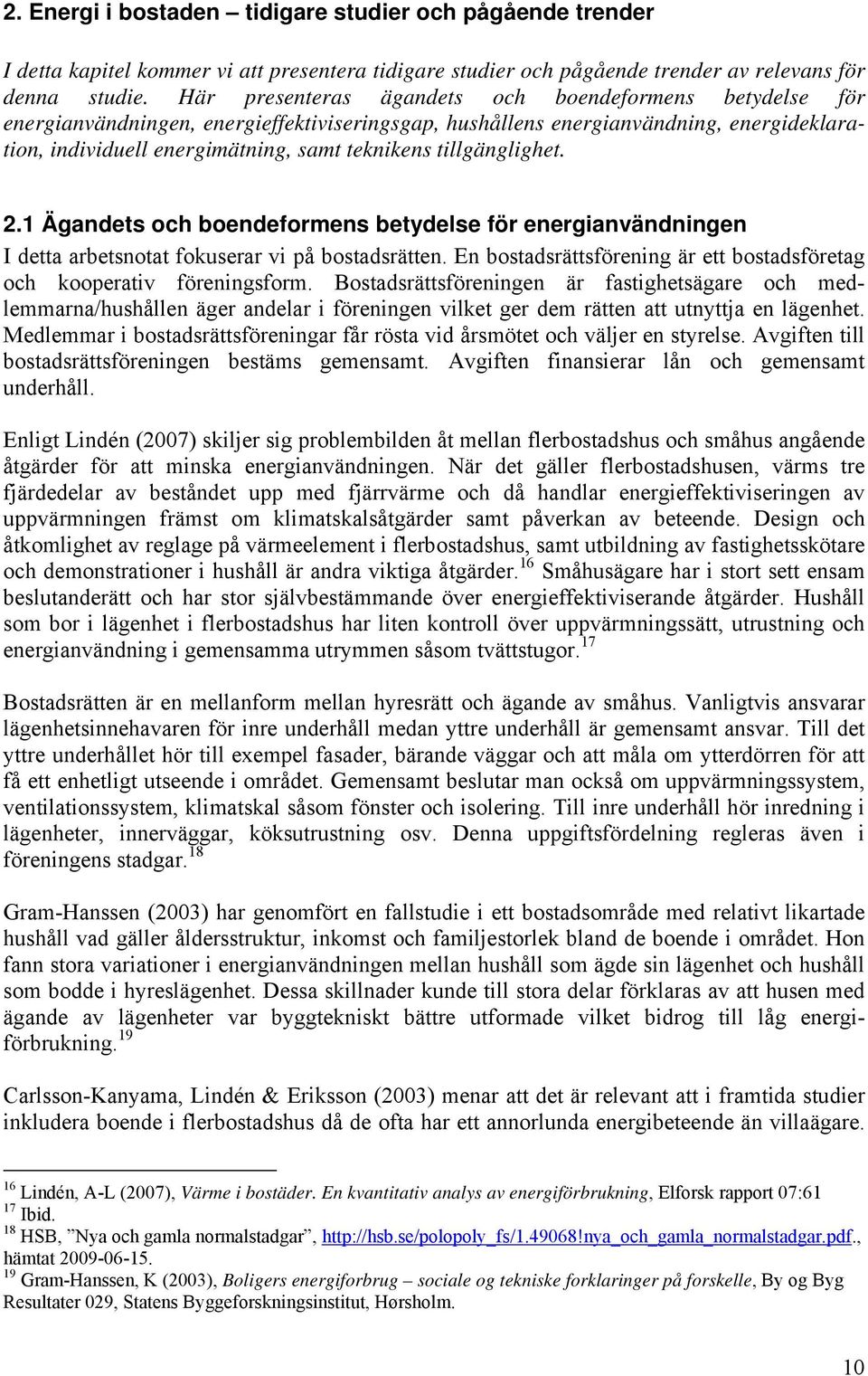 2. Energi i bostaden – tidigare studier och pågående trender

I detta kapitel kommer vi att presentera tidigare studier och pågående trender av relevans för denna studie. Här presenteras ägandets och boendeformens betydelse för energianvändningen, energieffektiviseringsgap, hushållens energianvändning, energideklaration, individuell energimätning, samt teknikens tillgänglighet.

2.1 Ägandets och boendeformens betydelse för energianvändningen

I detta arbetsnotat fokuserar vi på bostadsrätten. En bostadsrättsförening är ett bostadsföretag och kooperativ föreningsform. Bostadsrättsföreningen är fastighetsägare och medlemmarna/hushållen äger andelar i föreningen vilket ger dem rätten att utnyttja en lägenhet. Medlemmar i bostadsrättsföreningar får rösta vid årsmötet och väljer en styrelse. Avgiften till bostadsrättsföreningen bestäms gemensamt. Avgiften finansierar lån och gemensamt underhåll.

Enligt Lindén (2007) skiljer sig problembilden åt mellan flerbostadshus och småhus angående åtgärder för att minska energianvändningen. När det gäller flerbostadshusen, värms tre fjärdedelar av beståndet upp med fjärrvärme och då handlar energieffektiviseringen av uppvärmningen främst om klimatskalsåtgärder samt påverkan av beteende. Design och åtkomlighet av reglage på värmeelement i flerbostadshus, samt utbildning av fastighetsskötare och demonstrationer i hushåll är andra viktiga åtgärder.$^{16}$ Småhusägare har i stort sett ensam beslutanderätt och har stor självbestämmande över energieffektiviserande åtgärder. Hushåll som bor i lägenhet i flerbostadshus har liten kontroll över uppvärmningssätt, utrustning och energianvändning i gemensamma utrymmen såsom tvättstugor.$^{17}$

Bostadsrätten är en mellanform mellan hyresrätt och ägande av småhus. Vanligtvis ansvarar lägenhetsinnehavaren för inre underhåll medan yttre underhåll är gemensamt ansvar. Till det yttre underhållet hör till exempel fasader, bärande väggar och att måla om ytterdörren för att få ett enhetligt utseende i området. Gemensamt beslutar man också om uppvärmningssystem, ventilationssystem, klimatskal såsom fönster och isolering. Till inre underhåll hör inredning i lägenheter, innerväggar, köksutrustning osv. Denna uppgiftsfördelning regleras även i föreningens stadgar.$^{18}$

Gram-Hanssen (2003) har genomfört en fallstudie i ett bostadsområde med relativt likartade hushåll vad gäller åldersstruktur, inkomst och familjestorlek bland de boende i området. Hon fann stora variationer i energianvändningen mellan hushåll som ägde sin lägenhet och hushåll som bodde i hyreslägenhet. Dessa skillnader kunde till stora delar förklaras av att husen med ägande av lägenheter var byggtekniskt bättre utformade vilket bidrog till låg energiförbrukning.$^{19}$

Carlsson-Kanyama, Lindén & Eriksson (2003) menar att det är relevant att i framtida studier inkludera boende i flerbostadshus då de ofta har ett annorlunda energibeteende än villaägare.

$^{16}$ Lindén, A-L (2007), Värme i bostäder. En kvantitativ analys av energiförbrukning, Elforsk rapport 07:61
$^{17}$ Ibid.
$^{18}$ HSB, ”Nya och gamla normalstadgar”, http://hsb.se/polopoly_fs/1.49068!nya_och_gamla_normalstadgar.pdf., hämtat 2009-06-15.
$^{19}$ Gram-Hanssen, K (2003), Boligers energiforbrug – sociale og tekniske forklaringer på forskelle, By og Byg Resultater 029, Statens Byggeforskningsinstitut, Hørsholm.

10